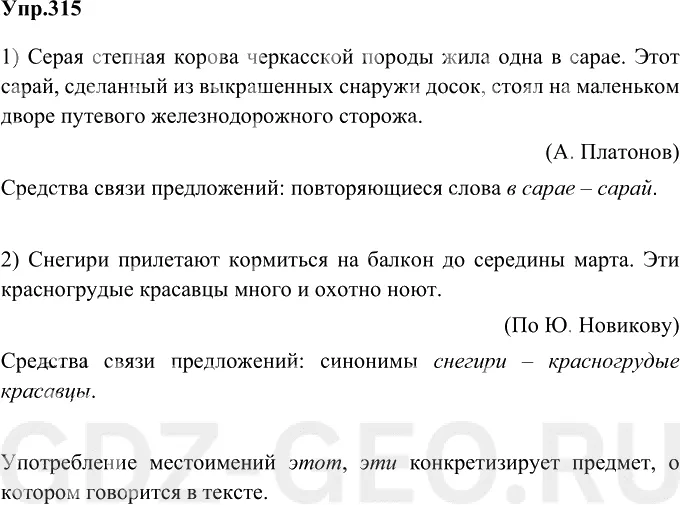 Упр.315

1) Серая степная корова черкасской породы жила одна в сарае. Этот сарай, сделанный из выкрашенных снаружи досок, стоял на маленьком дворе путевого железнодорожного сторожа.

(А. Платонов)

Средства связи предложений: повторяющиеся слова в сарае – сарай.

2) Снегири прилетают кормиться на балкон до середины марта. Эти красногрудые красавцы много и охотно ноют.

(По Ю. Новикову)

Средства связи предложений: синонимы снегири – красногрудые красавцы.

GDZ-GEO.RU

Употребление местоимений этот, эти конкретизирует предмет, о котором говорится в тексте.